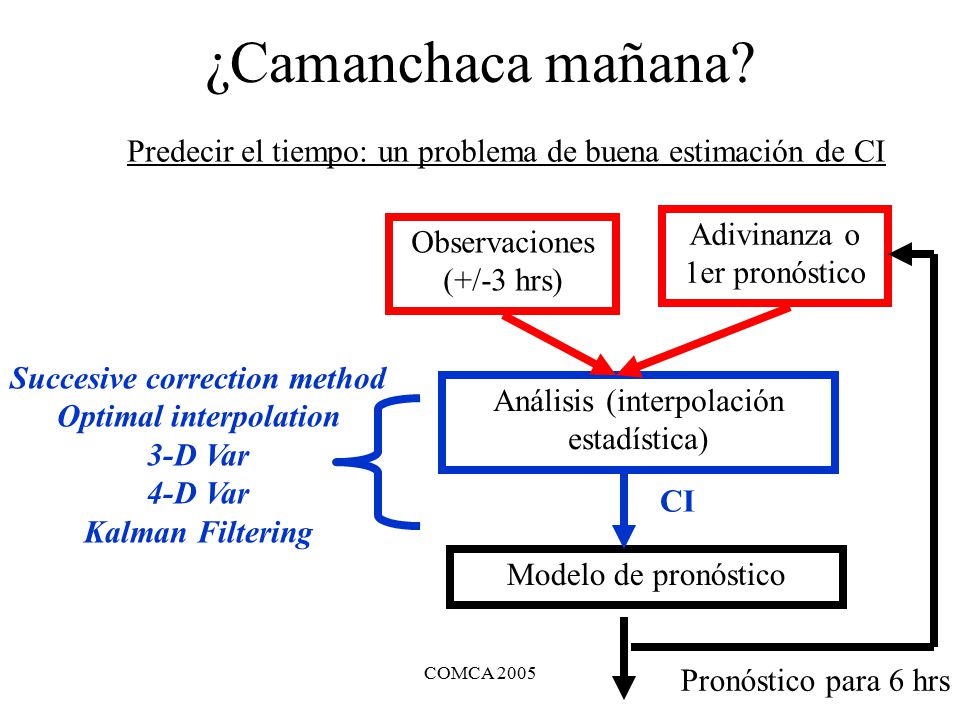 ¿Camanchaca mañana?

Predecir el tiempo: un problema de buena estimación de CI

Observaciones (+/-3 hrs)

Adivinanza o 1er pronóstico

Succesive correction method
Optimal interpolation
3-D Var
4-D Var
Kalman Filtering

Análisis (interpolación estadística)

CI

Modelo de pronóstico

COMCA 2005

Pronóstico para 6 hrs